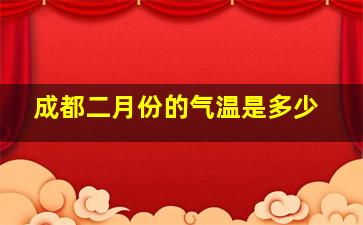 成都二月份的气温是多少